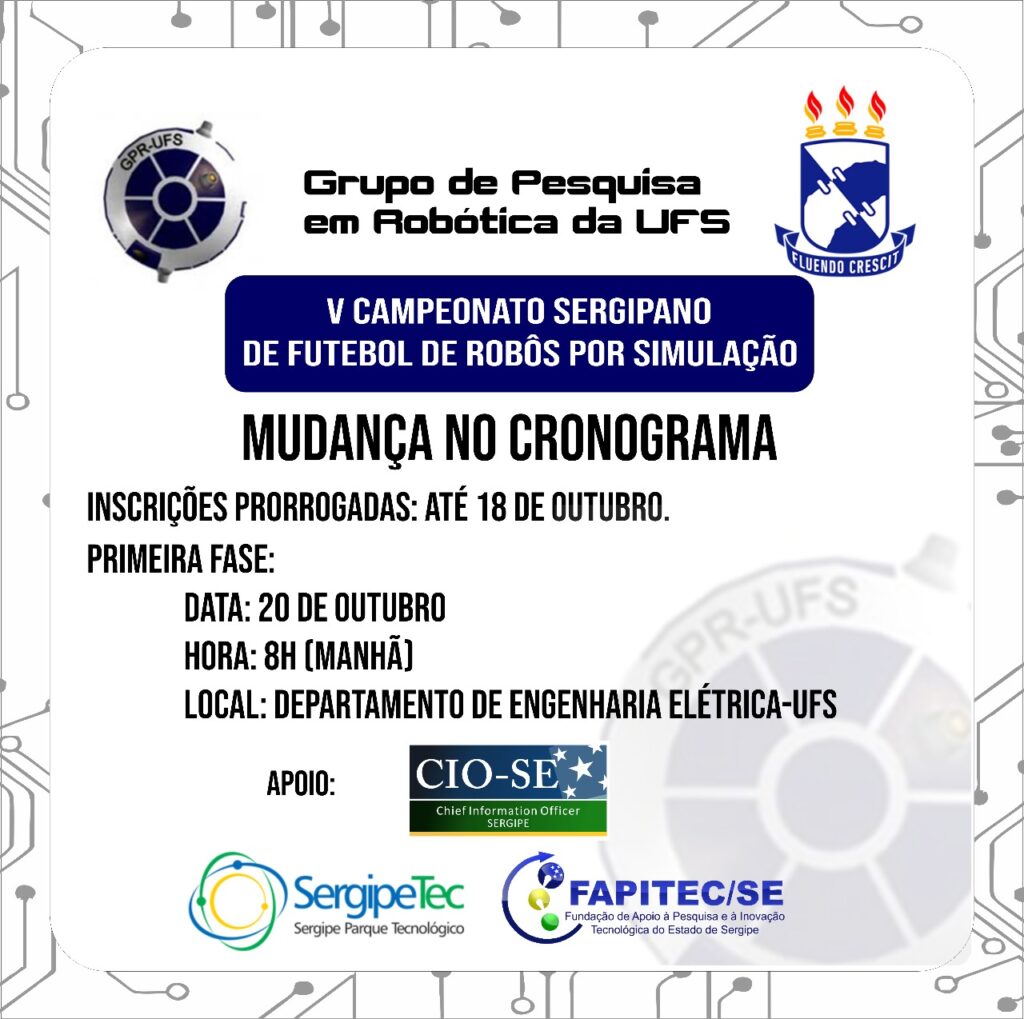 GPR-UFS

Grupo de Pesquisa
em Robótica da UFS

FLUENDO CRESCIT

V CAMPEONATO SERGIPANO
DE FUTEBOL DE ROBÔS POR SIMULAÇÃO

MUDANÇA NO CRONOGRAMA

INSCRIÇÕES PRORROGADAS: ATÉ 18 DE OUTUBRO.

PRIMEIRA FASE:

DATA: 20 DE OUTUBRO

HORA: 8H (MANHÃ)

LOCAL: DEPARTAMENTO DE ENGENHARIA ELÉTRICA-UFS

APOIO:

CIO-SE
Chief Information Officer
SERGIPE

SergipeTec
Sergipe Parque Tecnológico

FAPITEC/SE
Fundação de Apoio à Pesquisa e à Inovação
Tecnológica do Estado de Sergipe

GPR-UFS